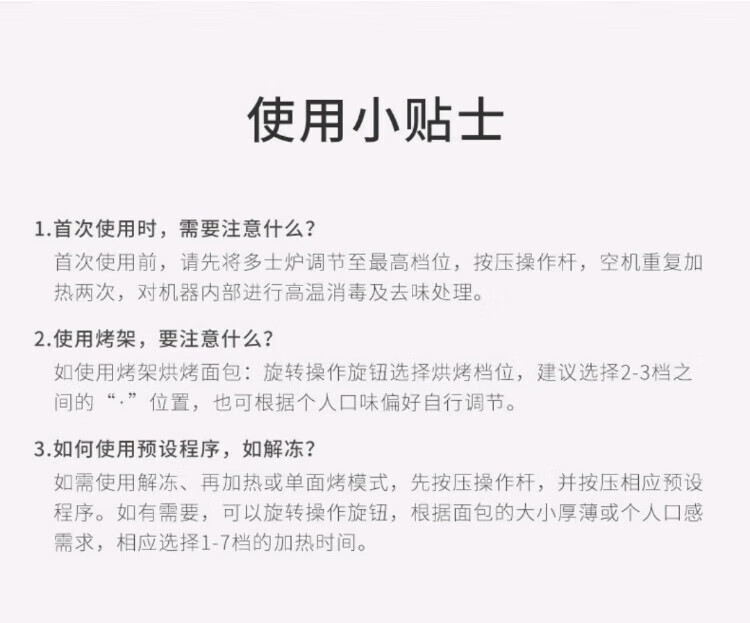 使用小贴士

1.首次使用时，需要注意什么？

首次使用前，请先将多士炉调节至最高档位，按压操作杆，空机重复加热两次，对机器内部进行高温消毒及去味处理。

2.使用烤架，要注意什么？

如使用烤架烘烤面包：旋转操作旋钮选择烘烤档位，建议选择2-3档之间的“·”位置，也可根据个人口味偏好自行调节。

3.如何使用预设程序，如解冻？

如需使用解冻、再加热或单面烤模式，先按压操作杆，并按压相应预设程序。如有需要，可以旋转操作旋钮，根据面包的大小厚薄或个人口感需求，相应选择1-7档的加热时间。